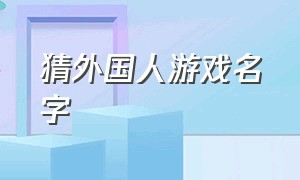 猜外国人游戏名字